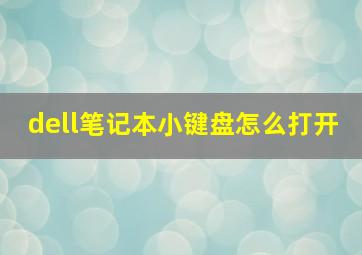 dell笔记本小键盘怎么打开